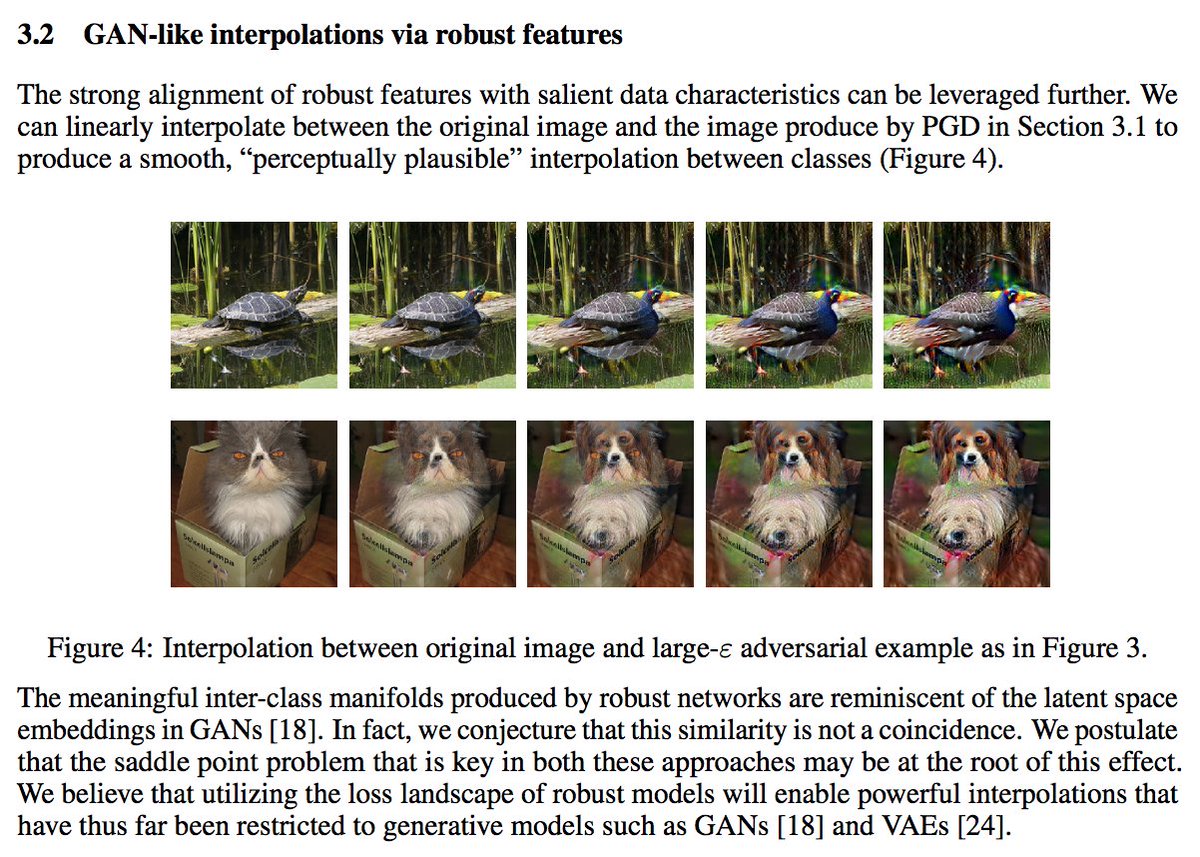 3.2 GAN-like interpolations via robust features

The strong alignment of robust features with salient data characteristics can be leveraged further. We can linearly interpolate between the original image and the image produce by PGD in Section 3.1 to produce a smooth, "perceptually plausible" interpolation between classes (Figure 4).

Figure 4: Interpolation between original image and large-$\varepsilon$ adversarial example as in Figure 3.

The meaningful inter-class manifolds produced by robust networks are reminiscent of the latent space embeddings in GANs [18]. In fact, we conjecture that this similarity is not a coincidence. We postulate that the saddle point problem that is key in both these approaches may be at the root of this effect. We believe that utilizing the loss landscape of robust models will enable powerful interpolations that have thus far been restricted to generative models such as GANs [18] and VAEs [24].